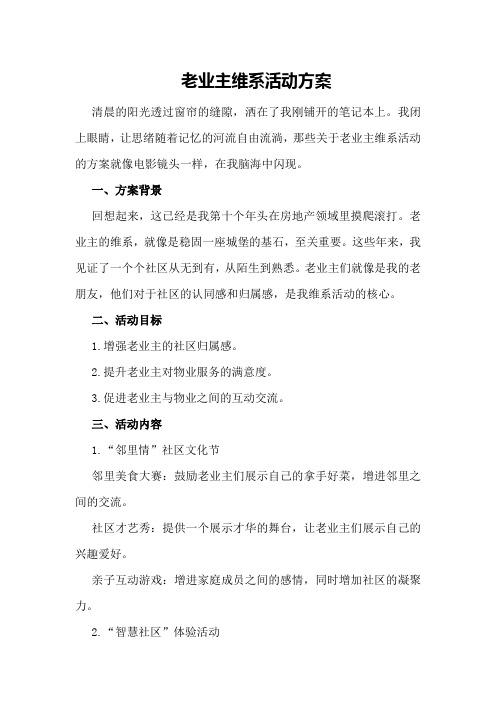 老业主维系活动方案

清晨的阳光透过窗帘的缝隙，洒在了我刚铺开的笔记本上。我闭上眼睛，让思绪随着记忆的河流自由流淌，那些关于老业主维系活动的方案就像电影镜头一样，在我脑海中闪现。

一、方案背景

回想起来，这已经是我第十个年头在房地产领域里摸爬滚打。老业主的维系，就像是稳固一座城堡的基石，至关重要。这些年来，我见证了一个个社区从无到有，从陌生到熟悉。老业主们就像是我的老朋友，他们对于社区的认同感和归属感，是我维系活动的核心。

二、活动目标

1.增强老业主的社区归属感。

2.提升老业主对物业服务的满意度。

3.促进老业主与物业之间的互动交流。

三、活动内容

1.“邻里情”社区文化节

邻里美食大赛：鼓励老业主们展示自己的拿手好菜，增进邻里之间的交流。

社区才艺秀：提供一个展示才华的舞台，让老业主们展示自己的兴趣爱好。

亲子互动游戏：增进家庭成员之间的感情，同时增加社区的凝聚力。

2.“智慧社区”体验活动